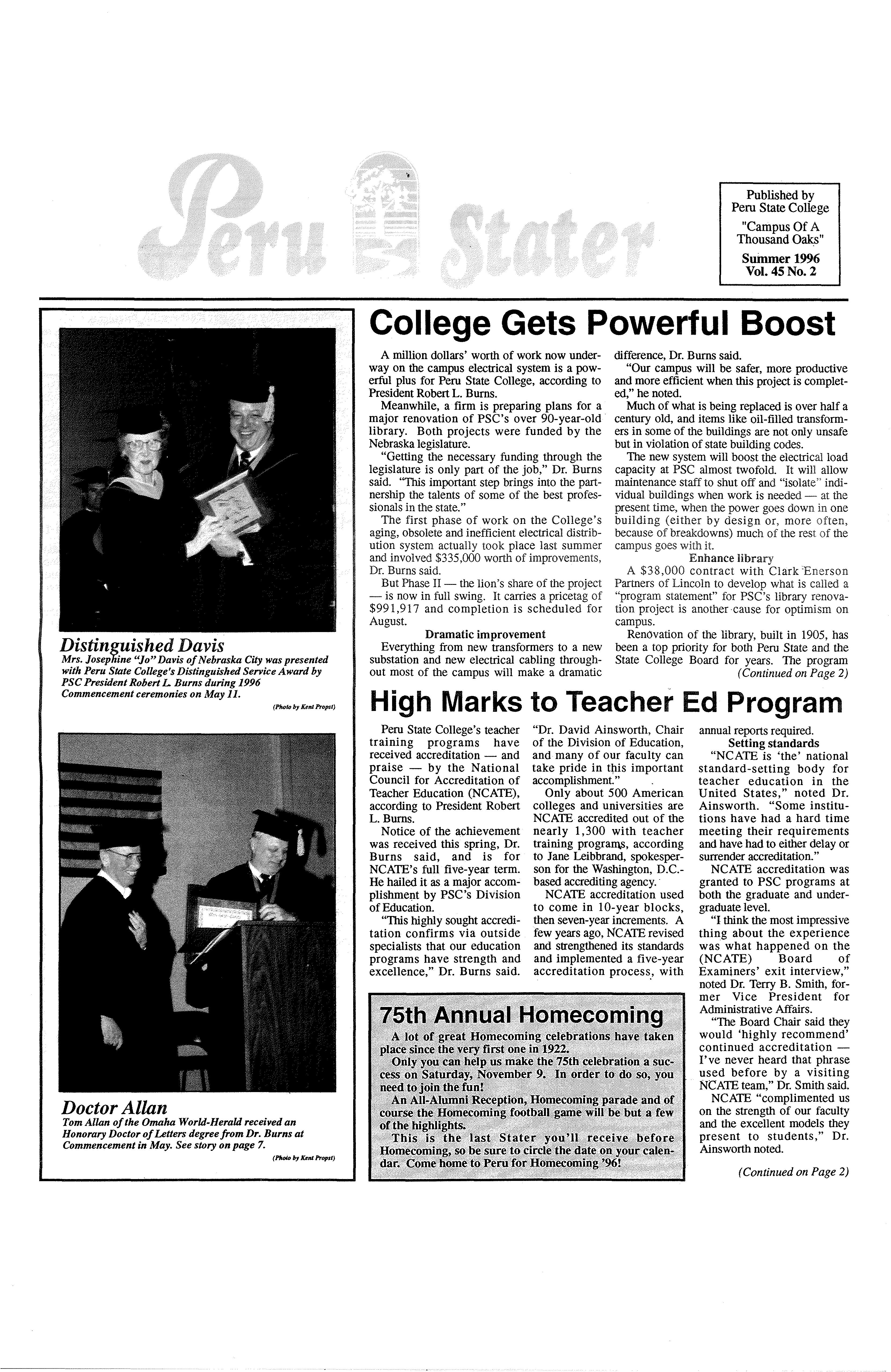 Peru Stater

Published by Peru State College "Campus Of A Thousand Oaks" Summer 1996 Vol. 45 No. 2

Distinguished Davis
Mrs. Josephine "Jo" Davis of Nebraska City was presented with Peru State College's Distinguished Service Award by PSC President Robert L. Burns during 1996 Commencement ceremonies on May 11.
(Photo by Kent Propst)

Doctor Allan
Tom Allan of the Omaha World-Herald received an Honorary Doctor of Letters degree from Dr. Burns at Commencement in May. See story on page 7.
(Photo by Kent Propst)

College Gets Powerful Boost

A million dollars' worth of work now underway on the campus electrical system is a powerful plus for Peru State College, according to President Robert L. Burns.

Meanwhile, a firm is preparing plans for a major renovation of PSC's over 90-year-old library. Both projects were funded by the Nebraska legislature.

"Getting the necessary funding through the legislature is only part of the job," Dr. Burns said. "This important step brings into the partnership the talents of some of the best professionals in the state."

The first phase of work on the College's aging, obsolete and inefficient electrical distribution system actually took place last summer and involved $335,000 worth of improvements, Dr. Burns said.

But Phase II — the lion's share of the project — is now in full swing. It carries a pricetag of $991,917 and completion is scheduled for August.

Dramatic improvement

Everything from new transformers to a new substation and new electrical cabling throughout most of the campus will make a dramatic difference, Dr. Burns said.

"Our campus will be safer, more productive and more efficient when this project is completed," he noted.

Much of what is being replaced is over half a century old, and items like oil-filled transformers in some of the buildings are not only unsafe but in violation of state building codes.

The new system will boost the electrical load capacity at PSC almost twofold. It will allow maintenance staff to shut off and "isolate" individual buildings when work is needed — at the present time, when the power goes down in one building (either by design or, more often, because of breakdowns) much of the rest of the campus goes with it.

Enhance library

A $38,000 contract with Clark Enerson Partners of Lincoln to develop what is called a "program statement" for PSC's library renovation project is another cause for optimism on campus.

Renovation of the library, built in 1905, has been a top priority for both Peru State and the State College Board for years. The program
(Continued on Page 2)

High Marks to Teacher Ed Program

Peru State College's teacher training programs have received accreditation — and praise — by the National Council for Accreditation of Teacher Education (NCATE), according to President Robert L. Burns.

Notice of the achievement was received this spring, Dr. Burns said, and is for NCATE's full five-year term. He hailed it as a major accomplishment by PSC's Division of Education.

"This highly sought accreditation confirms via outside specialists that our education programs have strength and excellence," Dr. Burns said. "Dr. David Ainsworth, Chair of the Division of Education, and many of our faculty can take pride in this important accomplishment."

Only about 500 American colleges and universities are NCATE accredited out of the nearly 1,300 with teacher training programs, according to Jane Leibbrand, spokesperson for the Washington, D.C.-based accrediting agency.

NCATE accreditation used to come in 10-year blocks, then seven-year increments. A few years ago, NCATE revised and strengthened its standards and implemented a five-year accreditation process, with annual reports required.

Setting standards

"NCATE is 'the' national standard-setting body for teacher education in the United States," noted Dr. Ainsworth. "Some institutions have had a hard time meeting their requirements and have had to either delay or surrender accreditation."

NCATE accreditation was granted to PSC programs at both the graduate and undergraduate level.

"I think the most impressive thing about the experience was what happened on the (NCATE) Board of Examiners' exit interview," noted Dr. Terry B. Smith, former Vice President for Administrative Affairs.

"The Board Chair said they would 'highly recommend' continued accreditation — I've never heard that phrase used before by a visiting NCATE team," Dr. Smith said.

NCATE "complimented us on the strength of our faculty and the excellent models they present to students," Dr. Ainsworth noted.
(Continued on Page 2)

75th Annual Homecoming

A lot of great Homecoming celebrations have taken place since the very first one in 1922.

Only you can help us make the 75th celebration a success on Saturday, November 9. In order to do so, you need to join the fun!

An All-Alumni Reception, Homecoming parade and of course the Homecoming football game will be but a few of the highlights.

This is the last Stater you'll receive before Homecoming, so be sure to circle the date on your calendar. Come home to Peru for Homecoming '96!